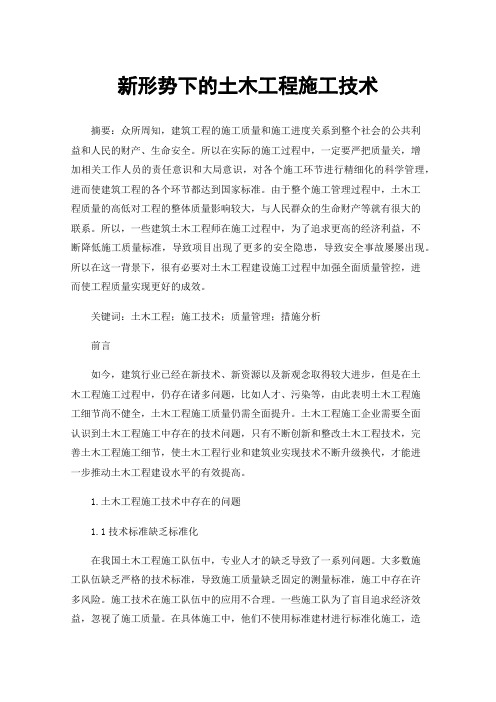 新形势下的土木工程施工技术

摘要：众所周知，建筑工程的施工质量和施工进度关系到整个社会的公共利益和人民的财产、生命安全。所以在实际的施工过程中，一定要严把质量关，增加相关工作人员的责任意识和大局意识，对各个施工环节进行精细化的科学管理，进而使建筑工程的各个环节都达到国家标准。由于整个施工管理过程中，土木工程质量的高低对工程的整体质量影响较大，与人民群众的生命财产等就有很大的联系。所以，一些建筑土木工程师在施工过程中，为了追求更高的经济利益，不断降低施工质量标准，导致项目出现了更多的安全隐患，导致安全事故屡屡出现。所以在这一背景下，很有必要对土木工程建设施工过程中加强全面质量管控，进而使工程质量实现更好的成效。

关键词：土木工程；施工技术；质量管理；措施分析

前言

如今，建筑行业已经在新技术、新资源以及新观念取得较大进步，但是在土木工程施工过程中，仍存在诸多问题，比如人才、污染等，由此表明土木工程施工细节尚不健全，土木工程施工质量仍需全面提升。土木工程施工企业需要全面认识到土木工程施工中存在的技术问题，只有不断创新和整改土木工程技术，完善土木工程施工细节，使土木工程行业和建筑业实现技术不断升级换代，才能进一步推动土木工程建设水平的有效提高。

1.土木工程施工技术中存在的问题

1.1技术标准缺乏标准化

在我国土木工程施工队伍中，专业人才的缺乏导致了一系列问题。大多数施工队伍缺乏严格的技术标准，导致施工质量缺乏固定的测量标准，施工中存在许多风险。施工技术在施工队伍中的应用不合理。一些施工队为了盲目追求经济效益，忽视了施工质量。在具体施工中，他们不使用标准建材进行标准化施工，造